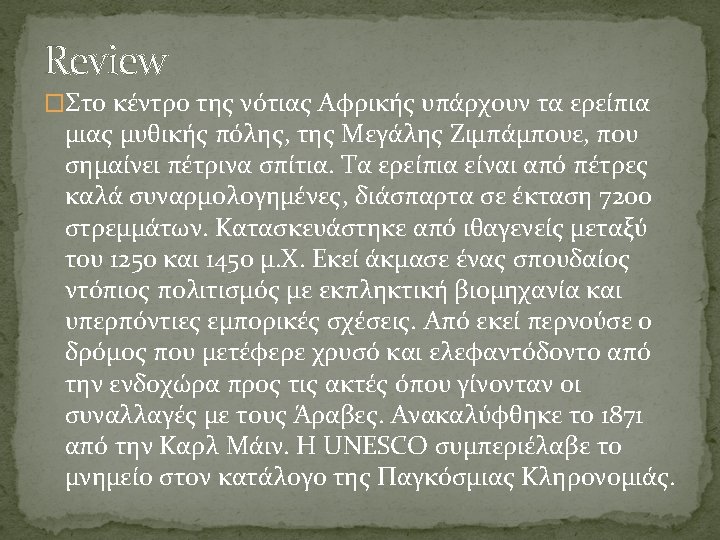 Review

Στο κέντρο της νότιας Αφρικής υπάρχουν τα ερείπια μιας μυθικής πόλης, της Μεγάλης Ζιμπάμπουε, που σημαίνει πέτρινα σπίτια. Τα ερείπια είναι από πέτρες καλά συναρμολογημένες, διάσπαρτα σε έκταση 7200 στρεμμάτων. Κατασκευάστηκε από ιθαγενείς μεταξύ του 1250 και 1450 μ.Χ. Εκεί άκμασε ένας σπουδαίος ντόπιος πολιτισμός με εκπληκτική βιομηχανία και υπερπόντιες εμπορικές σχέσεις. Από εκεί περνούσε ο δρόμος που μετέφερε χρυσό και ελεφαντόδοντο από την ενδοχώρα προς τις ακτές όπου γίνονταν οι συναλλαγές με τους Άραβες. Ανακαλύφθηκε το 1871 από την Καρλ Μάιν. Η UNESCO συμπεριέλαβε το μνημείο στον κατάλογο της Παγκόσμιας Κληρονομιάς.